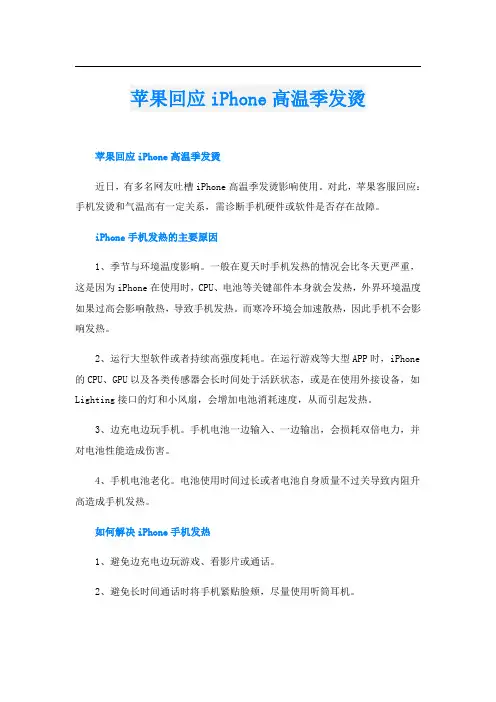 苹果回应 iPhone 高温季发烫

苹果回应 iPhone 高温季发烫

近日，有多名网友吐槽 iPhone 高温季发烫影响使用。对此，苹果客服回应：手机发烫和气温高有一定关系，需诊断手机硬件或软件是否存在故障。

iPhone 手机发热的主要原因

1、季节与环境温度影响。一般在夏天时手机发热的情况会比冬天更严重，这是因为 iPhone 在使用时，CPU、电池等关键部件本身就会发热，外界环境温度如果过高会影响散热，导致手机发热。而寒冷环境会加速散热，因此手机不会影响发热。

2、运行大型软件或者持续高强度耗电。在运行游戏等大型 APP 时，iPhone 的 CPU、GPU 以及各类传感器会长时间处于活跃状态，或是在使用外接设备，如 Lighting 接口的灯和小风扇，会增加电池消耗速度，从而引起发热。

3、边充电边玩手机。手机电池一边输入、一边输出，会损耗双倍电力，并对电池性能造成伤害。

4、手机电池老化。电池使用时间过长或者电池自身质量不过关导致内阻升高造成手机发热。

如何解决 iPhone 手机发热

1、避免边充电边玩游戏、看影片或通话。

2、避免长时间通话时将手机紧贴脸颊，尽量使用听筒耳机。